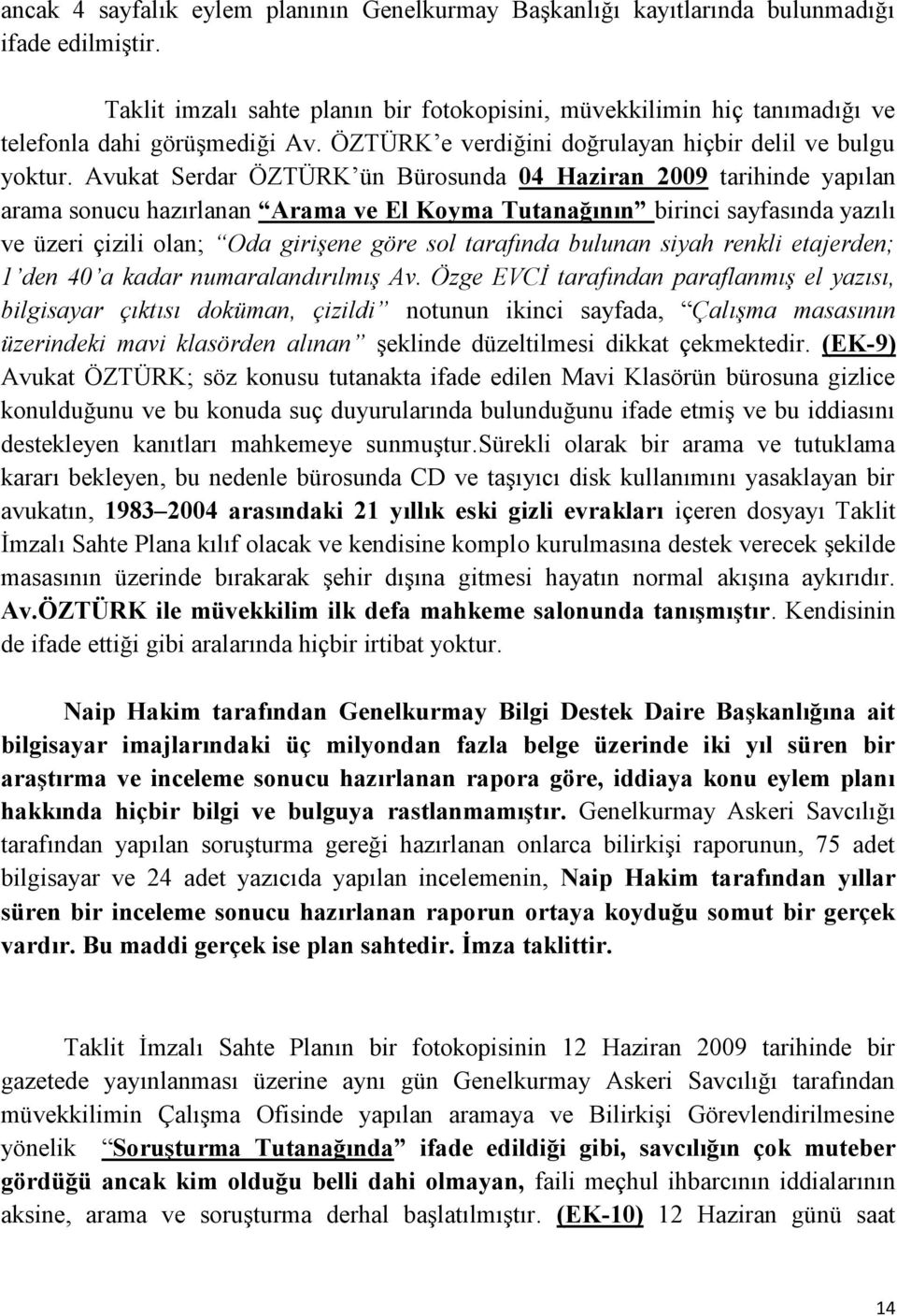 ancak 4 sayfalık eylem planının Genelkurmay Başkanlığı kayıtlarında bulunmadığı ifade edilmiştir.

Taklit imzalı sahte planın bir fotokopisini, müvekkilimin hiç tanımadığı ve telefonla dahi görüşmediği Av. ÖZTÜRK'e verdiğini doğrulayan hiçbir delil ve bulgu yoktur. Avukat Serdar ÖZTÜRK'ün Bürosunda 04 Haziran 2009 tarihinde yapılan arama sonucu hazırlanan "Arama ve El Koyma Tutanağının" birinci sayfasında yazılı ve üzeri çizili olan; "Oda girişene göre sol tarafında bulunan siyah renkli etajerden; 1'den 40'a kadar numaralandırılmış Av. Özge EVCİ tarafından paraflanmış el yazısı, bilgisayar çıktısı doküman, çizildi" notunun ikinci sayfada, "Çalışma masasının üzerindeki mavi klasörden alınan" şeklinde düzeltilmesi dikkat çekmektedir. (EK-9) Avukat ÖZTÜRK; söz konusu tutanakta ifade edilen Mavi Klasörün bürosuna gizlice konulduğunu ve bu konuda suç duyurularında bulunduğunu ifade etmiş ve bu iddiasını destekleyen kanıtları mahkemeye sunmuştur.Sürekli olarak bir arama ve tutuklama kararı bekleyen, bu nedenle bürosunda CD ve taşıyıcı disk kullanımını yasaklayan bir avukatın, 1983–2004 arasındaki 21 yıllık eski gizli evrakları içeren dosyayı Taklit İmzalı Sahte Plana kılıf olacak ve kendisine komplo kurulmasına destek verecek şekilde masasının üzerinde bırakarak şehir dışına gitmesi hayatın normal akışına aykırıdır. Av.ÖZTÜRK ile müvekkilim ilk defa mahkeme salonunda tanışmıştır. Kendisinin de ifade ettiği gibi aralarında hiçbir irtibat yoktur.

Naip Hakim tarafından Genelkurmay Bilgi Destek Daire Başkanlığına ait bilgisayar imajlarındaki üç milyondan fazla belge üzerinde iki yıl süren bir araştırma ve inceleme sonucu hazırlanan rapora göre, iddiaya konu eylem planı hakkında hiçbir bilgi ve bulguya rastlanmamıştır. Genelkurmay Askeri Savcılığı tarafından yapılan soruşturma gereği hazırlanan onlarca bilirkişi raporunun, 75 adet bilgisayar ve 24 adet yazıcıda yapılan incelemenin, Naip Hakim tarafından yıllar süren bir inceleme sonucu hazırlanan raporun ortaya koyduğu somut bir gerçek vardır. Bu maddi gerçek ise plan sahtedir. İmza taklittir.

Taklit İmzalı Sahte Planın bir fotokopisinin 12 Haziran 2009 tarihinde bir gazetede yayınlanması üzerine aynı gün Genelkurmay Askeri Savcılığı tarafından müvekkilimin Çalışma Ofisinde yapılan aramaya ve Bilirkişi Görevlendirilmesine yönelik "Soruşturma Tutanağında" ifade edildiği gibi, savcılığın çok muteber gördüğü ancak kim olduğu belli dahi olmayan, faili meçhul ihbarcının iddialarının aksine, arama ve soruşturma derhal başlatılmıştır. (EK-10) 12 Haziran günü saat

14